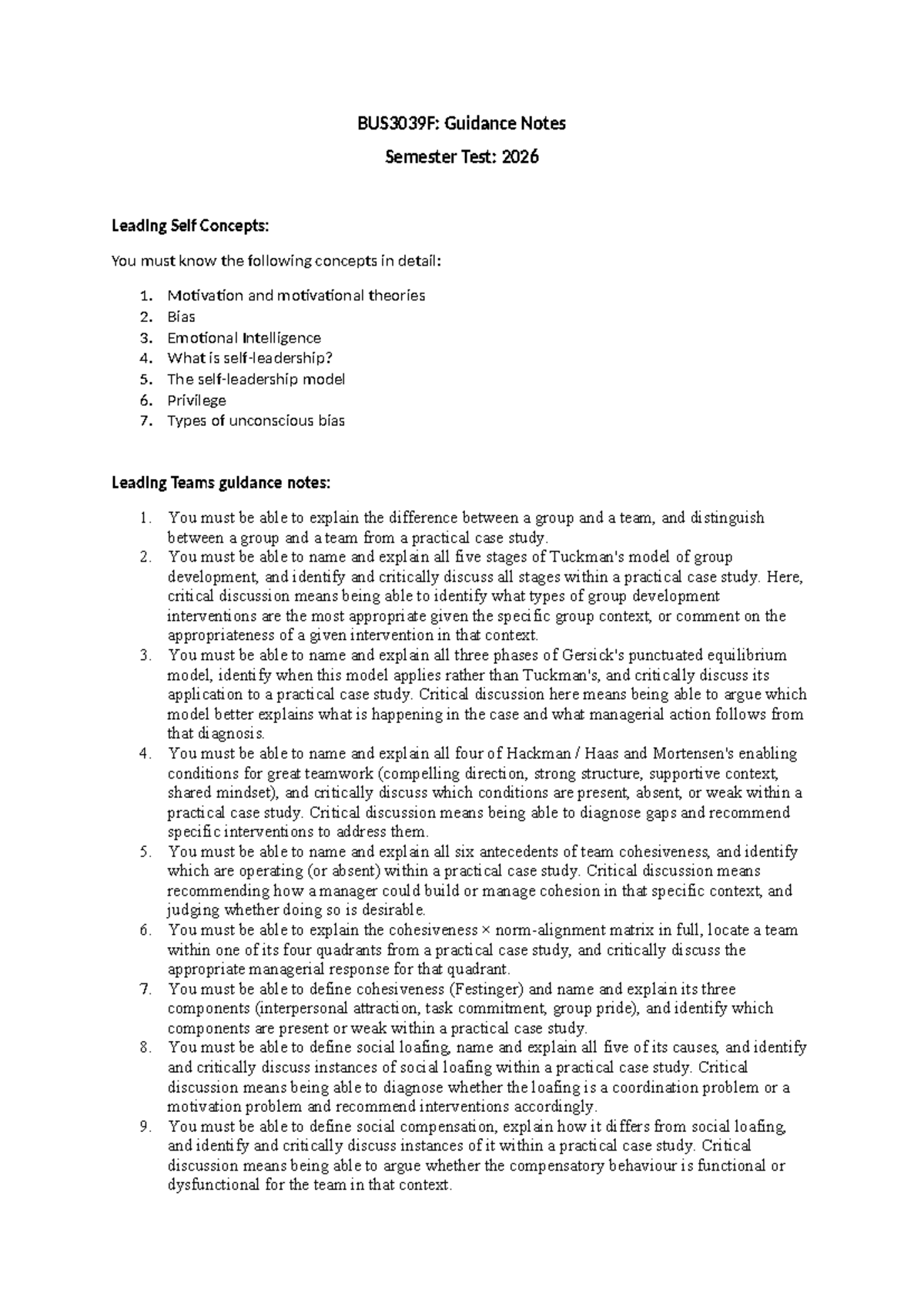 BUS3039F: Guidance Notes

Semester Test: 2026

Leading Self Concepts:

You must know the following concepts in detail:

1. Motivation and motivational theories
2. Bias
3. Emotional Intelligence
4. What is self-leadership?
5. The self-leadership model
6. Privilege
7. Types of unconscious bias

Leading Teams guidance notes:

1. You must be able to explain the difference between a group and a team, and distinguish between a group and a team from a practical case study.
2. You must be able to name and explain all five stages of Tuckman's model of group development, and identify and critically discuss all stages within a practical case study. Here, critical discussion means being able to identify what types of group development interventions are the most appropriate given the specific group context, or comment on the appropriateness of a given intervention in that context.
3. You must be able to name and explain all three phases of Gersick's punctuated equilibrium model, identify when this model applies rather than Tuckman's, and critically discuss its application to a practical case study. Critical discussion here means being able to argue which model better explains what is happening in the case and what managerial action follows from that diagnosis.
4. You must be able to name and explain all four of Hackman / Haas and Mortensen's enabling conditions for great teamwork (compelling direction, strong structure, supportive context, shared mindset), and critically discuss which conditions are present, absent, or weak within a practical case study. Critical discussion means being able to diagnose gaps and recommend specific interventions to address them.
5. You must be able to name and explain all six antecedents of team cohesiveness, and identify which are operating (or absent) within a practical case study. Critical discussion means recommending how a manager could build or manage cohesion in that specific context, and judging whether doing so is desirable.
6. You must be able to explain the cohesiveness × norm-alignment matrix in full, locate a team within one of its four quadrants from a practical case study, and critically discuss the appropriate managerial response for that quadrant.
7. You must be able to define cohesiveness (Festinger) and name and explain its three components (interpersonal attraction, task commitment, group pride), and identify which components are present or weak within a practical case study.
8. You must be able to define social loafing, name and explain all five of its causes, and identify and critically discuss instances of social loafing within a practical case study. Critical discussion means being able to diagnose whether the loafing is a coordination problem or a motivation problem and recommend interventions accordingly.
9. You must be able to define social compensation, explain how it differs from social loafing, and identify and critically discuss instances of it within a practical case study. Critical discussion means being able to argue whether the compensatory behaviour is functional or dysfunctional for the team in that context.